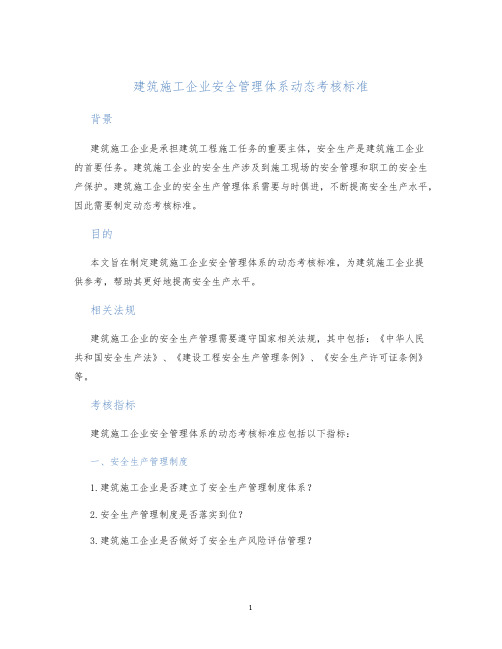 建筑施工企业安全管理体系动态考核标准

背景

建筑施工企业是承担建筑工程施工任务的重要主体，安全生产是建筑施工企业的首要任务。建筑施工企业的安全生产涉及到施工现场的安全管理和职工的安全生产保护。建筑施工企业的安全生产管理体系需要与时俱进，不断提高安全生产水平，因此需要制定动态考核标准。

目的

本文旨在制定建筑施工企业安全管理体系的动态考核标准，为建筑施工企业提供参考，帮助其更好地提高安全生产水平。

相关法规

建筑施工企业的安全生产管理需要遵守国家相关法规，其中包括：《中华人民共和国安全生产法》、《建设工程安全生产管理条例》、《安全生产许可证条例》等。

考核指标

建筑施工企业安全管理体系的动态考核标准应包括以下指标：

一、安全生产管理制度

1. 建筑施工企业是否建立了安全生产管理制度体系？

2. 安全生产管理制度是否落实到位？

3. 建筑施工企业是否做好了安全生产风险评估管理？

1